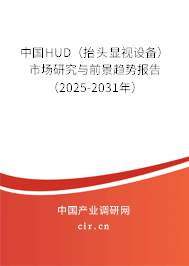 中国HUD（抬头显视设备）市场研究与前景趋势报告（2025-2031年）

中国产业调研网
cir.cn